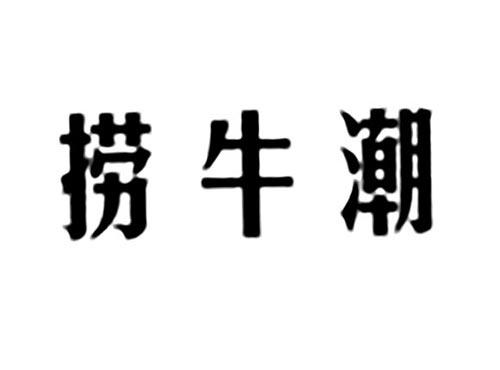 捞牛潮